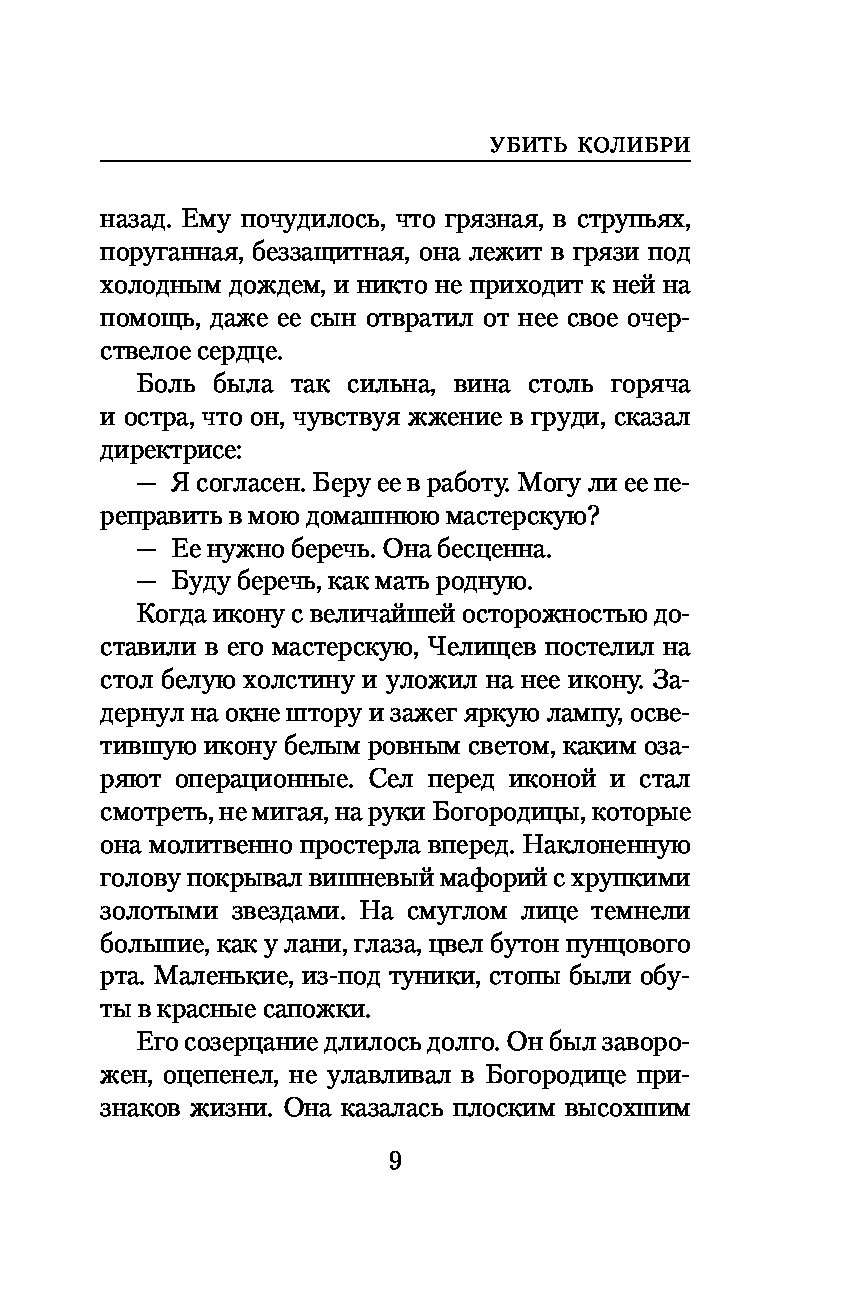 УБИТЬ КОЛИБРИ

назад. Ему почудилось, что грязная, в струпьях, поруганная, беззащитная, она лежит в грязи под холодным дождем, и никто не приходит к ней на помощь, даже ее сын отвратил от нее свое очерствелое сердце.

Боль была так сильна, вина столь горяча и остра, что он, чувствуя жжение в груди, сказал директрисе:

— Я согласен. Беру ее в работу. Могу ли ее переправить в мою домашнюю мастерскую?

— Ее нужно беречь. Она бесценна.

— Буду беречь, как мать родную.

Когда икону с величайшей осторожностью доставили в его мастерскую, Челищев постелил на стол белую холстину и уложил на нее икону. Задернул на окне штору и зажег яркую лампу, осветившую икону белым ровным светом, каким озаряют операционные. Сел перед иконой и стал смотреть, не мигая, на руки Богородицы, которые она молитвенно простерла вперед. Наклоненную голову покрывал вишневый мафорий с хрупкими золотыми звездами. На смуглом лице темнели большие, как у лани, глаза, цвел бутон пунцового рта. Маленькие, из-под туники, стопы были обуты в красные сапожки.

Его созерцание длилось долго. Он был заворожен, оцепенел, не улавливал в Богородице признаков жизни. Она казалась плоским высохшим

9